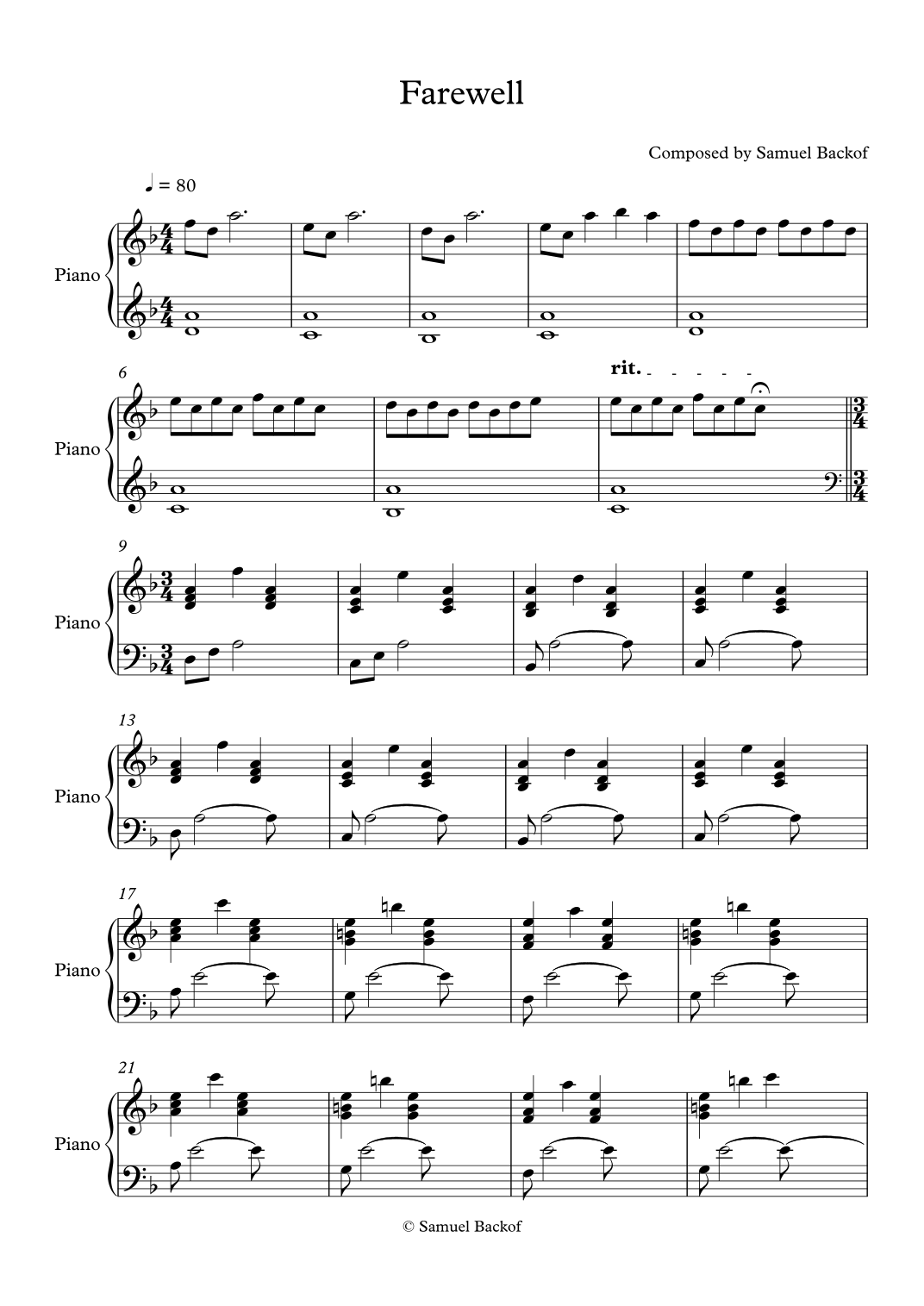 Farewell

Composed by Samuel Backof

♩ = 80

Piano

6

rit.

Piano

9

Piano

13

Piano

17

Piano

21

Piano

© Samuel Backof